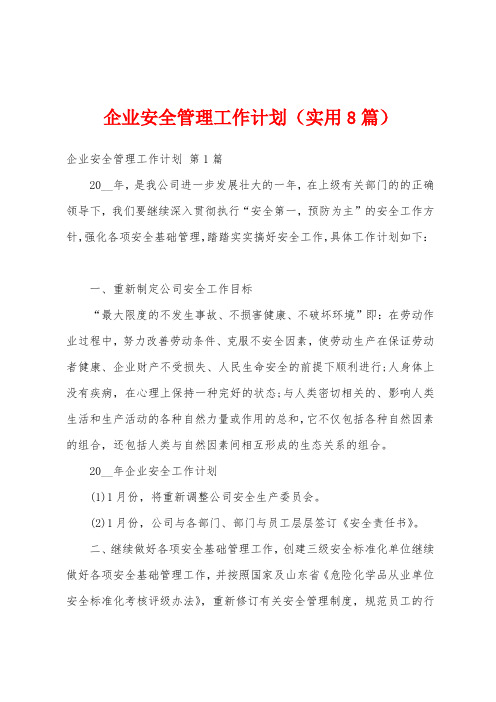 企业安全管理工作计划（实用8篇）

企业安全管理工作计划 第1篇

20__年，是我公司进一步发展壮大的一年，在上级有关部门的的正确领导下，我们要继续深入贯彻执行“安全第一，预防为主”的安全工作方针，强化各项安全基础管理，踏踏实实搞好安全工作，具体工作计划如下：

一、重新制定公司安全工作目标

“最大限度的不发生事故、不损害健康、不破坏环境”即：在劳动作业过程中，努力改善劳动条件、克服不安全因素，使劳动生产在保证劳动者健康、企业财产不受损失、人民生命安全的前提下顺利进行；人身体上没有疾病，在心理上保持一种完好的状态；与人类密切相关的、影响人类生活和生产活动的各种自然力量或作用的总和，它不仅包括各种自然因素的组合，还包括人类与自然因素间相互形成的生态关系的组合。

20__年企业安全工作计划

(1)1月份，将重新调整公司安全生产委员会。

(2)1月份，公司与各部门、部门与员工层层签订《安全责任书》。

二、继续做好各项安全基础管理工作，创建三级安全标准化单位继续做好各项安全基础管理工作，并按照国家及山东省《危险化学品从业单位安全标准化考核评级办法》，重新修订有关安全管理制度，规范员工的行